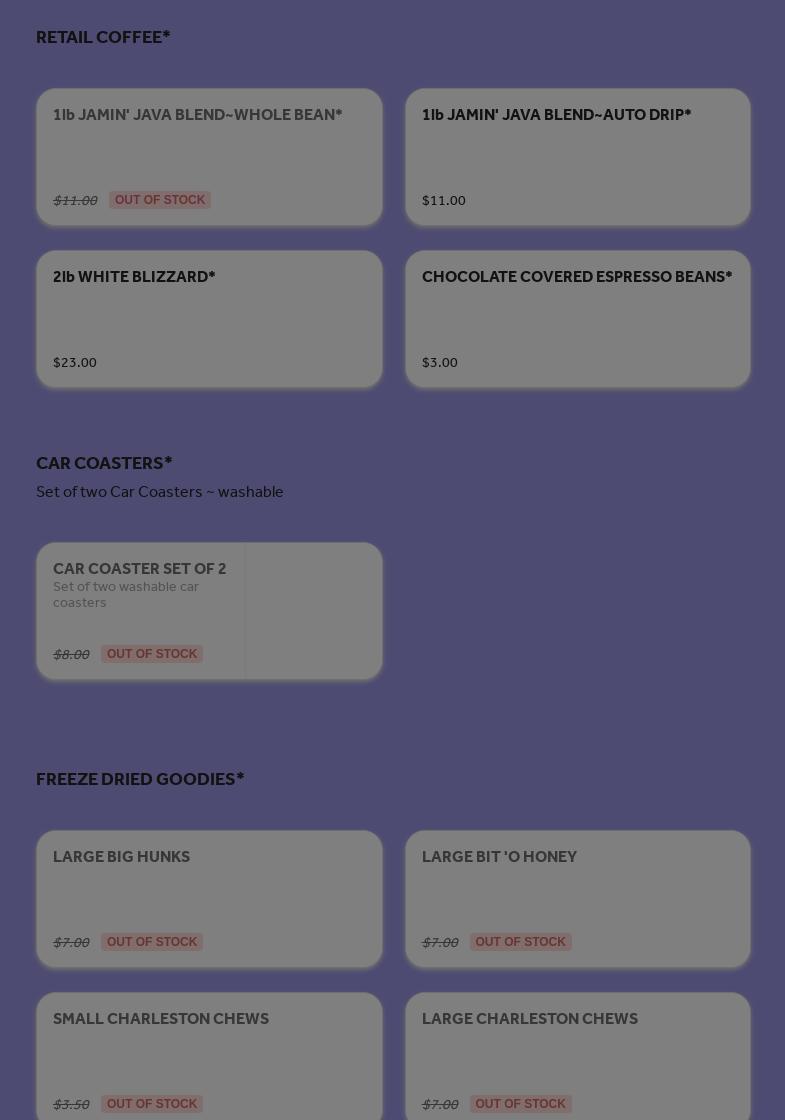 RETAIL COFFEE*

1lb JAMIN' JAVA BLEND~WHOLE BEAN*

$11.00 OUT OF STOCK

1lb JAMIN' JAVA BLEND~AUTO DRIP*

$11.00

2lb WHITE BLIZZARD*

$23.00

CHOCOLATE COVERED ESPRESSO BEANS*

$3.00

CAR COASTERS*

Set of two Car Coasters ~ washable

CAR COASTER SET OF 2

Set of two washable car coasters

$8.00 OUT OF STOCK

FREEZE DRIED GOODIES*

LARGE BIG HUNKS

$7.00 OUT OF STOCK

LARGE BIT 'O HONEY

$7.00 OUT OF STOCK

SMALL CHARLESTON CHEWS

$3.50 OUT OF STOCK

LARGE CHARLESTON CHEWS

$7.00 OUT OF STOCK